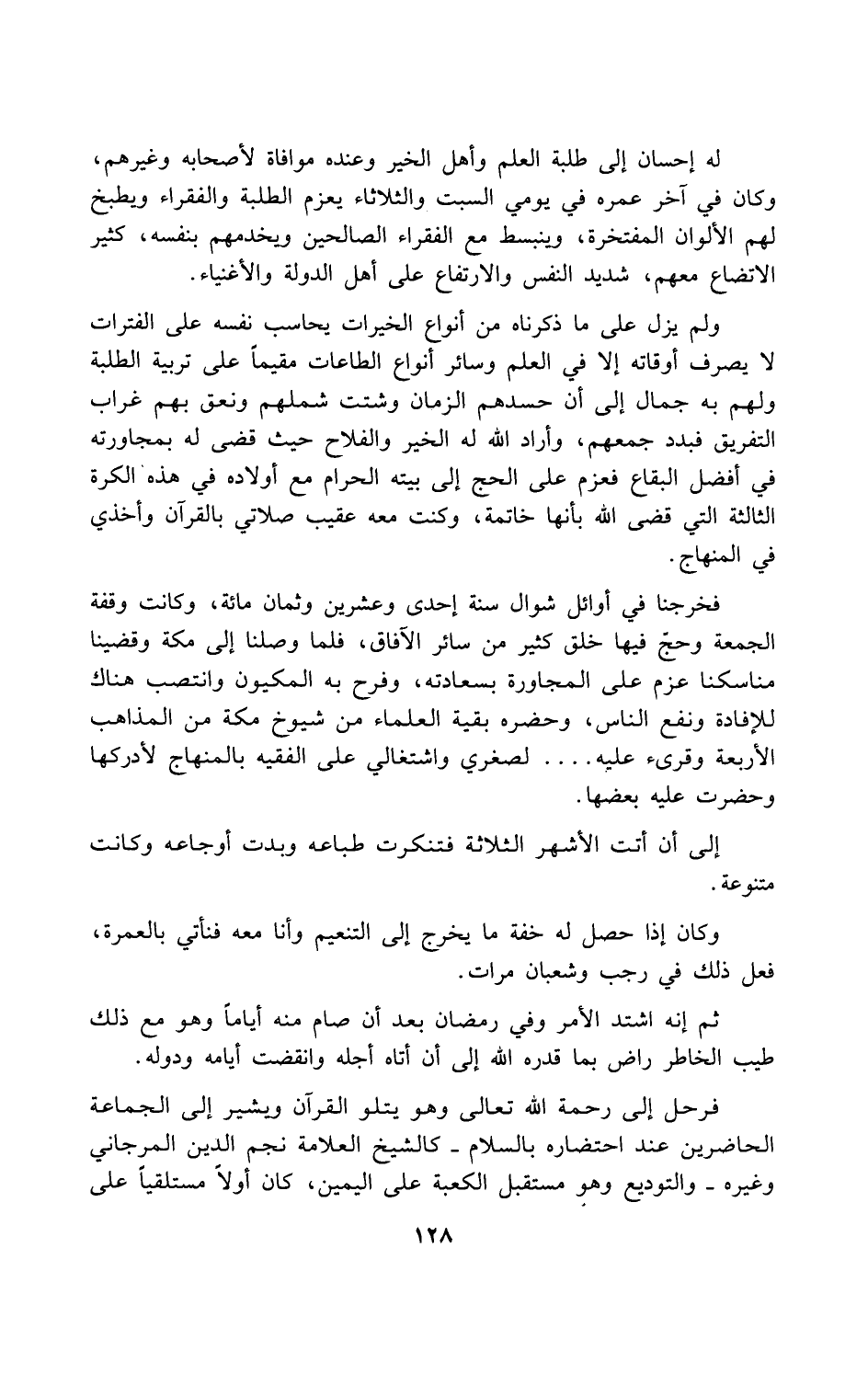 له إحسان إلى طلبة العلم وأهل الخير وعنده موافاة لأصحابه وغيرهم، وكان في آخر عمره في يومي السبت والثلاثاء يعزم الطلبة والفقراء ويطبخ لهم الألوان المفتخرة، وينبسط مع الفقراء الصالحين ويخدمهم بنفسه، كثير الاتضاع معهم، شديد النفس والارتفاع على أهل الدولة والأغنياء.

ولم يزل على ما ذكرناه من أنواع الخيرات يحاسب نفسه على الفترات لا يصرف أوقاته إلا في العلم وسائر أنواع الطاعات مقيماً على تربية الطلبة ولهم به جمال إلى أن حسدهم الزمان وشتت شملهم ونعق بهم غراب التفريق فبدد جمعهم، وأراد الله له الخير والفلاح حيث قضى له بمجاورته في أفضل البقاع فعزم على الحج إلى بيته الحرام مع أولاده في هذه الكرة الثالثة التي قضى الله بأنها خاتمة، وكنت معه عقيب صلاتي بالقرآن وأخذي في المنهاج.

فخرجنا في أوائل شوال سنة إحدى وعشرين وثمان مائة، وكانت وقفة الجمعة وحجّ فيها خلق كثير من سائر الآفاق، فلما وصلنا إلى مكة وقضينا مناسكنا عزم على المجاورة بسعادته، وفرح به المكيون وانتصب هناك للإفادة ونفع الناس، وحضره بقية العلماء من شيوخ مكة من المذاهب الأربعة وقرىء عليه.... لصغري واشتغالي على الفقيه بالمنهاج لأدركها وحضرت عليه بعضها.

إلى أن أتت الأشهر الثلاثة فتنكرت طباعه وبدت أوجاعه وكانت متنوعة.

وكان إذا حصل له خفة ما يخرج إلى التنعيم وأنا معه فنأتي بالعمرة، فعل ذلك في رجب وشعبان مرات.

ثم إنه اشتد الأمر وفي رمضان بعد أن صام منه أياماً وهو مع ذلك طيب الخاطر راض بما قدره الله إلى أن أتاه أجله وانقضت أيامه ودوله.

فرحل إلى رحمة الله تعالى وهو يتلو القرآن ويشير إلى الجماعة الحاضرين عند احتضاره بالسلام ـ كالشيخ العلامة نجم الدين المرجاني وغيره ـ والتوديع وهو مستقبل الكعبة على اليمين، كان أولاً مستلقياً على

١٢٨